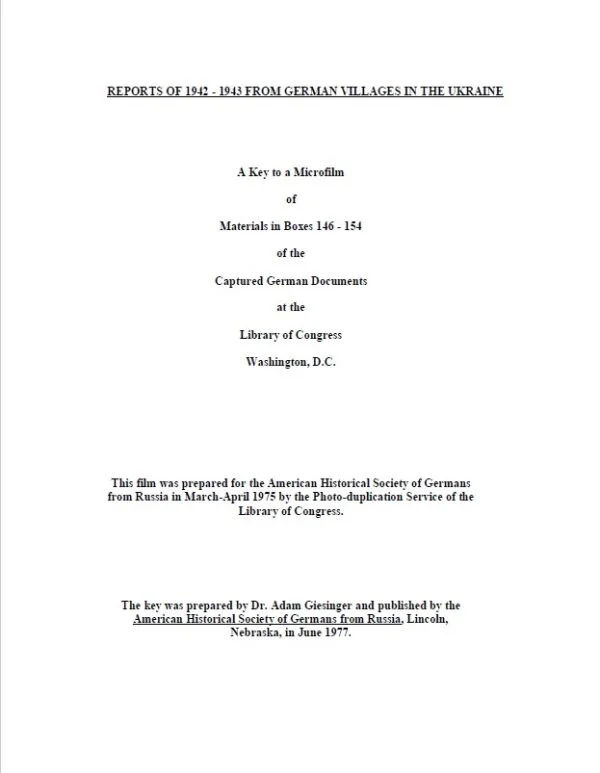 REPORTS OF 1942 - 1943 FROM GERMAN VILLAGES IN THE UKRAINE

A Key to a Microfilm

of

Materials in Boxes 146 - 154

of the

Captured German Documents

at the

Library of Congress

Washington, D.C.

This film was prepared for the American Historical Society of Germans from Russia in March-April 1975 by the Photo-duplication Service of the Library of Congress.

The key was prepared by Dr. Adam Giesinger and published by the American Historical Society of Germans from Russia, Lincoln, Nebraska, in June 1977.